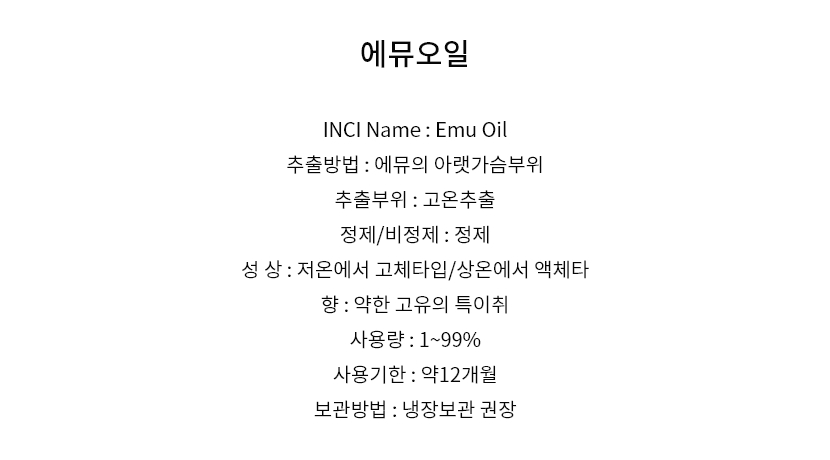 에뮤오일

INCI Name : Emu Oil

추출방법 : 에뮤의 아랫가슴부위

추출부위 : 고온추출

정제/비정제 : 정제

성 상 : 저온에서 고체타입/상온에서 액체타

향 : 약한 고유의 특이취

사용량 : 1~99%

사용기한 : 약12개월

보관방법 : 냉장보관 권장